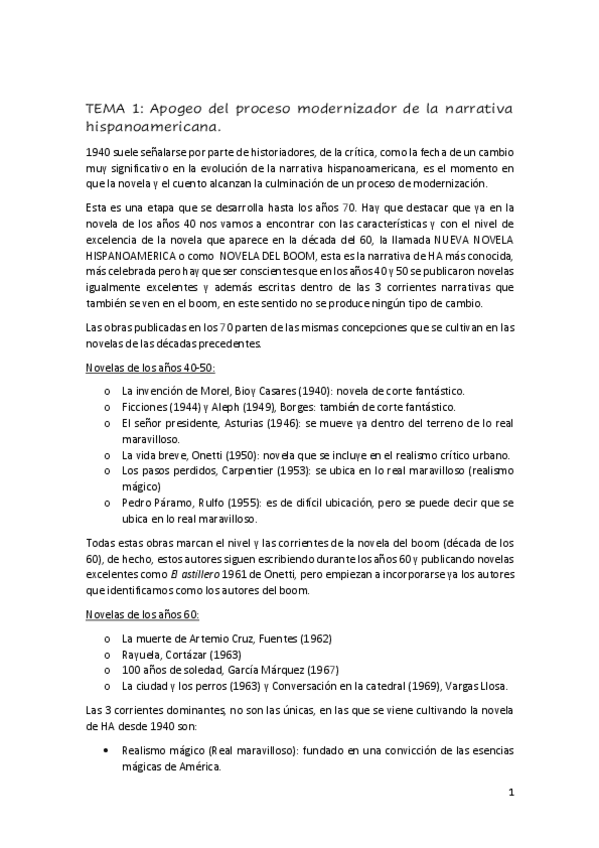 TEMA 1: Apogeo del proceso modernizador de la narrativa hispanoamericana.

1940 suele señalarse por parte de historiadores, de la crítica, como la fecha de un cambio muy significativo en la evolución de la narrativa hispanoamericana, es el momento en que la novela y el cuento alcanzan la culminación de un proceso de modernización.

Esta es una etapa que se desarrolla hasta los años 70. Hay que destacar que ya en la novela de los años 40 nos vamos a encontrar con las características y con el nivel de excelencia de la novela que aparece en la década del 60, la llamada NUEVA NOVELA HISPANOAMERICA o como NOVELA DEL BOOM, esta es la narrativa de HA más conocida, más celebrada pero hay que ser conscientes que en los años 40 y 50 se publicaron novelas igualmente excelentes y además escritas dentro de las 3 corrientes narrativas que también se ven en el boom, en este sentido no se produce ningún tipo de cambio.

Las obras publicadas en los 70 parten de las mismas concepciones que se cultivan en las novelas de las décadas precedentes.

Novelas de los años 40-50:

o La invención de Morel, Bioy Casares (1940): novela de corte fantástico.
o Ficciones (1944) y Aleph (1949), Borges: también de corte fantástico.
o El señor presidente, Asturias (1946): se mueve ya dentro del terreno de lo real maravilloso.
o La vida breve, Onetti (1950): novela que se incluye en el realismo crítico urbano.
o Los pasos perdidos, Carpentier (1953): se ubica en lo real maravilloso (realismo mágico)
o Pedro Páramo, Rulfo (1955): es de difícil ubicación, pero se puede decir que se ubica en lo real maravilloso.

Todas estas obras marcan el nivel y las corrientes de la novela del boom (década de los 60), de hecho, estos autores siguen escribiendo durante los años 60 y publicando novelas excelentes como El astillero 1961 de Onetti, pero empiezan a incorporarse ya los autores que identificamos como los autores del boom.

Novelas de los años 60:

o La muerte de Artemio Cruz, Fuentes (1962)
o Rayuela, Cortázar (1963)
o 100 años de soledad, García Márquez (1967)
o La ciudad y los perros (1963) y Conversación en la catedral (1969), Vargas Llosa.

Las 3 corrientes dominantes, no son las únicas, en las que se viene cultivando la novela de HA desde 1940 son:

• Realismo mágico (Real maravilloso): fundado en una convicción de las esencias mágicas de América.

1